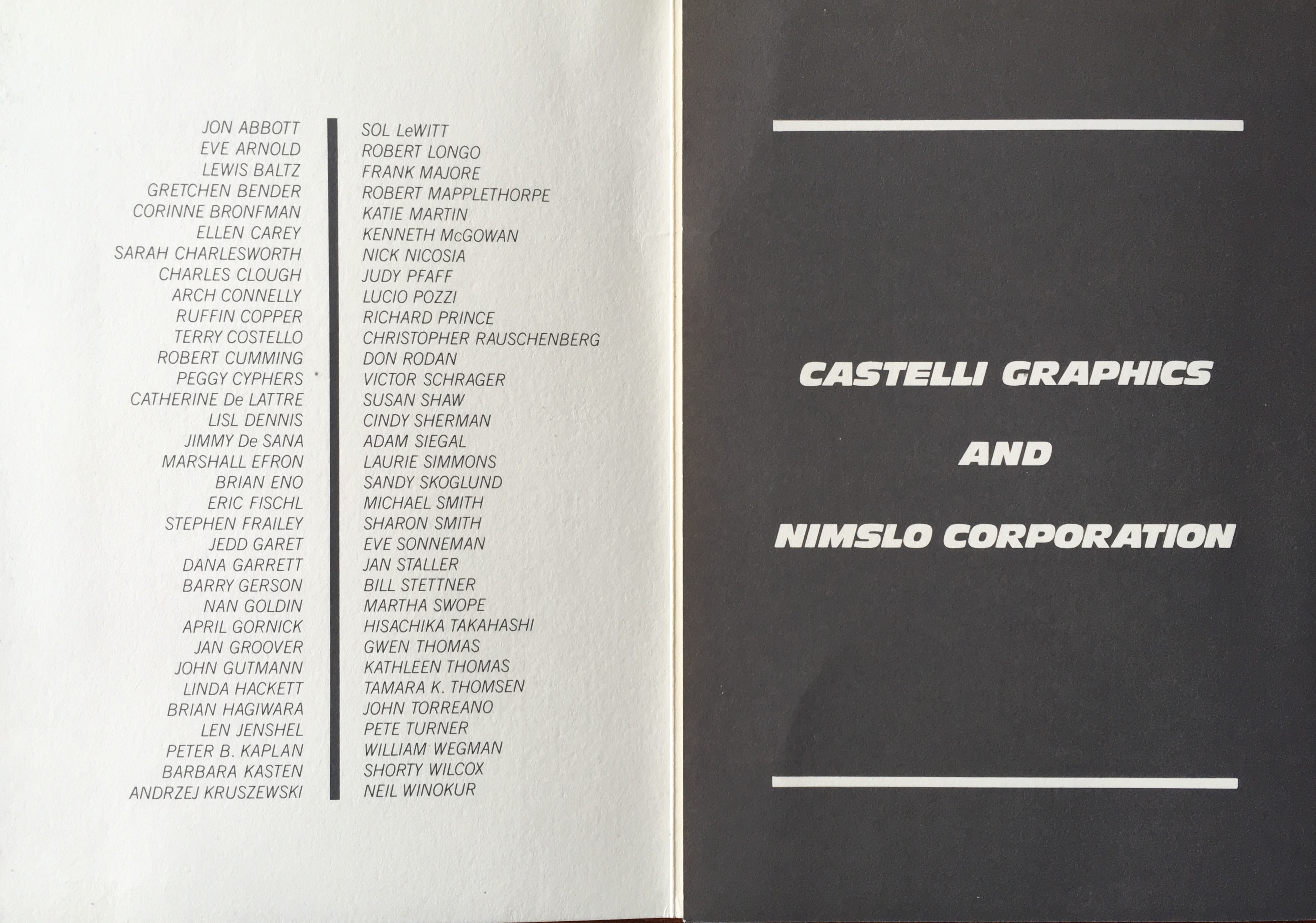 JON ABBOTT
EVE ARNOLD
LEWIS BALTZ
GRETCHEN BENDER
CORINNE BRONFMAN
ELLEN CAREY
SARAH CHARLESWORTH
CHARLES CLOUGH
ARCH CONNELLY
RUFFIN COPPER
TERRY COSTELLO
ROBERT CUMMING
PEGGY CYPHERS
CATHERINE De LATTRE
LISL DENNIS
JIMMY De SANA
MARSHALL EFRON
BRIAN ENO
ERIC FISCHL
STEPHEN FRAILEY
JEDD GARET
DANA GARRETT
BARRY GERSON
NAN GOLDIN
APRIL GORNICK
JAN GROOVER
JOHN GUTMANN
LINDA HACKETT
BRIAN HAGIWARA
LEN JENSHEL
PETER B. KAPLAN
BARBARA KASTEN
ANDRZEJ KRUSZEWSKI

SOL LeWITT
ROBERT LONGO
FRANK MAJORE
ROBERT MAPPLETHORPE
KATIE MARTIN
KENNETH McGOWAN
NICK NICOSIA
JUDY PFAFF
LUCIO POZZI
RICHARD PRINCE
CHRISTOPHER RAUSCHENBERG
DON RODAN
VICTOR SCHRAGER
SUSAN SHAW
CINDY SHERMAN
ADAM SIEGAL
LAURIE SIMMONS
SANDY SKOGLUND
MICHAEL SMITH
SHARON SMITH
EVE SONNEMAN
JAN STALLER
BILL STETTNER
MARTHA SWOPE
HISACHIKA TAKAHASHI
GWEN THOMAS
KATHLEEN THOMAS
TAMARA K. THOMSEN
JOHN TORREANO
PETE TURNER
WILLIAM WEGMAN
SHORTY WILCOX
NEIL WINOKUR

CASTELLI GRAPHICS

AND

NIMSLO CORPORATION